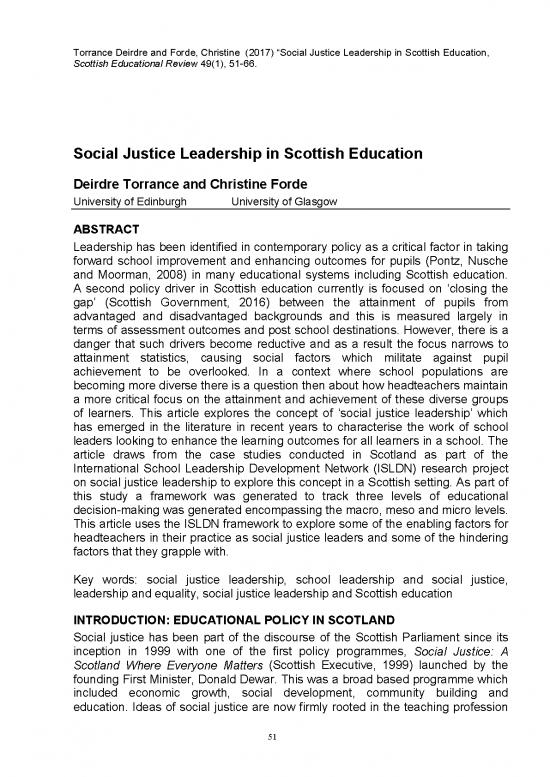 Torrance Deirdre and Forde, Christine (2017) "Social Justice Leadership in Scottish Education, Scottish Educational Review 49(1), 51-66.

Social Justice Leadership in Scottish Education

Deirdre Torrance and Christine Forde
University of Edinburgh University of Glasgow

ABSTRACT
Leadership has been identified in contemporary policy as a critical factor in taking forward school improvement and enhancing outcomes for pupils (Pontz, Nusche and Moorman, 2008) in many educational systems including Scottish education. A second policy driver in Scottish education currently is focused on 'closing the gap' (Scottish Government, 2016) between the attainment of pupils from advantaged and disadvantaged backgrounds and this is measured largely in terms of assessment outcomes and post school destinations. However, there is a danger that such drivers become reductive and as a result the focus narrows to attainment statistics, causing social factors which militate against pupil achievement to be overlooked. In a context where school populations are becoming more diverse there is a question then about how headteachers maintain a more critical focus on the attainment and achievement of these diverse groups of learners. This article explores the concept of 'social justice leadership' which has emerged in the literature in recent years to characterise the work of school leaders looking to enhance the learning outcomes for all learners in a school. The article draws from the case studies conducted in Scotland as part of the International School Leadership Development Network (ISLDN) research project on social justice leadership to explore this concept in a Scottish setting. As part of this study a framework was generated to track three levels of educational decision-making was generated encompassing the macro, meso and micro levels. This article uses the ISLDN framework to explore some of the enabling factors for headteachers in their practice as social justice leaders and some of the hindering factors that they grapple with.

Key words: social justice leadership, school leadership and social justice, leadership and equality, social justice leadership and Scottish education

INTRODUCTION: EDUCATIONAL POLICY IN SCOTLAND
Social justice has been part of the discourse of the Scottish Parliament since its inception in 1999 with one of the first policy programmes, Social Justice: A Scotland Where Everyone Matters (Scottish Executive, 1999) launched by the founding First Minister, Donald Dewar. This was a broad based programme which included economic growth, social development, community building and education. Ideas of social justice are now firmly rooted in the teaching profession

51